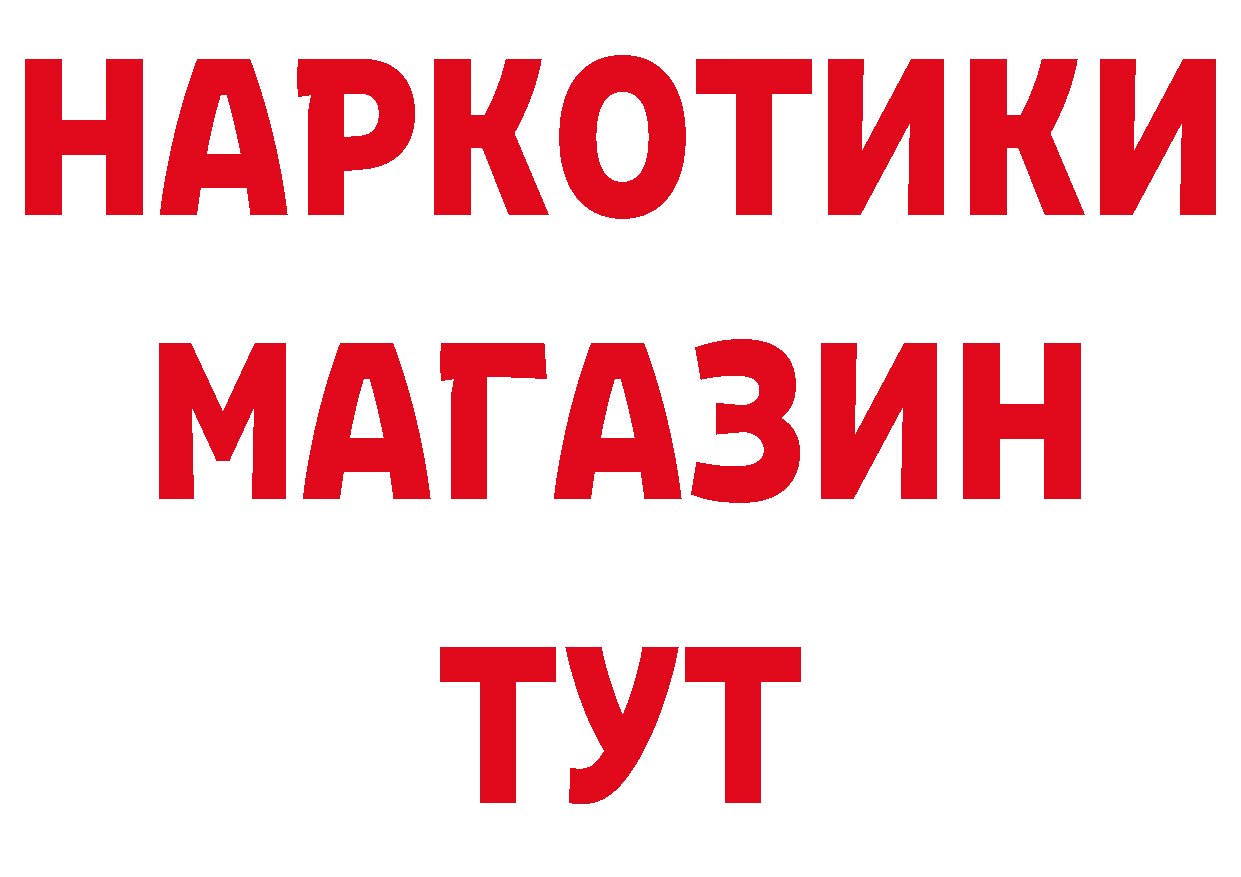 НАРКОТИКИ
МАГАЗИН
ТУТ